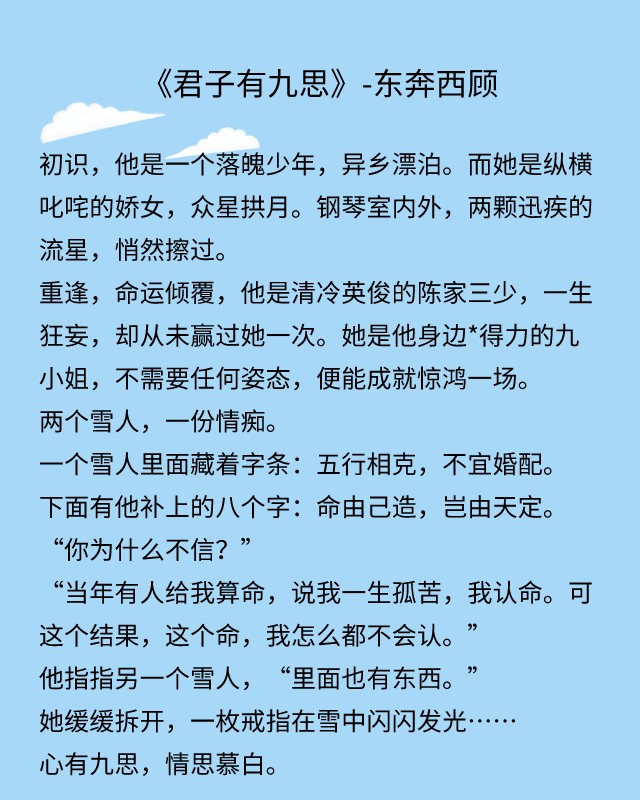 《君子有九思》-东奔西顾

初识，他是一个落魄少年，异乡漂泊。而她是纵横叱咤的娇女，众星拱月。钢琴室内外，两颗迅疾的流星，悄然擦过。
重逢，命运倾覆，他是清冷英俊的陈家三少，一生狂妄，却从未赢过她一次。她是他身边*得力的九小姐，不需要任何姿态，便能成就惊鸿一场。
两个雪人，一份情痴。
一个雪人里面藏着字条：五行相克，不宜婚配。
下面有他补上的八个字：命由己造，岂由天定。
“你为什么不信？”
“当年有人给我算命，说我一生孤苦，我认命。可这个结果，这个命，我怎么都不会认。”
他指指另一个雪人，“里面也有东西。”
她缓缓拆开，一枚戒指在雪中闪闪发光……
心有九思，情思慕白。